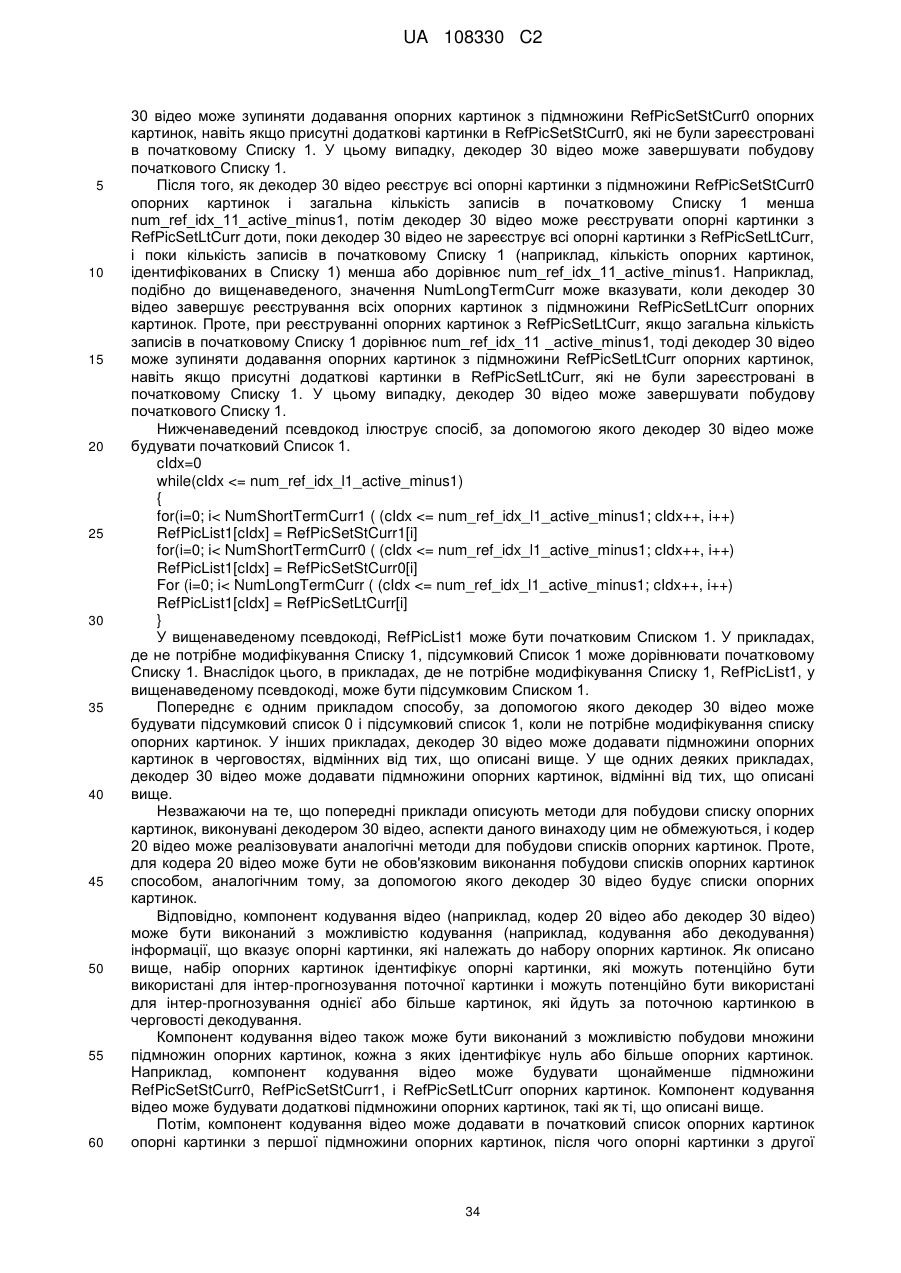 UA 108330 C2

30 відео може зупиняти додавання опорних картинок з підмножини RefPicSetStCurr0 опорних картинок, навіть якщо присутні додаткові картинки в RefPicSetStCurr0, які не були зареєстровані в початковому Списку 1. У цьому випадку, декодер 30 відео може завершувати побудову початкового Списку 1.

5 Після того, як декодер 30 відео реєструє всі опорні картинки з підмножини RefPicSetStCurr0 опорних картинок і загальна кількість записів в початковому Списку 1 менша num_ref_idx_11_active_minus1, потім декодер 30 відео може реєструвати опорні картинки з RefPicSetLtCurr доти, поки декодер 30 відео не зареєструє всі опорні картинки з RefPicSetLtCurr, і поки кількість записів в початковому Списку 1 (наприклад, кількість опорних картинок, 10 ідентифікованих в Списку 1) менша або дорівнює num_ref_idx_11_active_minus1. Наприклад, подібно до вищенаведеного, значення NumLongTermCurr може вказувати, коли декодер 30 відео завершує реєстрування всіх опорних картинок з підмножини RefPicSetLtCurr опорних картинок. Проте, при реєструванні опорних картинок з RefPicSetLtCurr, якщо загальна кількість записів в початковому Списку 1 дорівнює num_ref_idx_11 _active_minus1, тоді декодер 30 відео 15 може зупиняти додавання опорних картинок з підмножини RefPicSetLtCurr опорних картинок, навіть якщо присутні додаткові картинки в RefPicSetLtCurr, які не були зареєстровані в початковому Списку 1. У цьому випадку, декодер 30 відео може завершувати побудову початкового Списку 1.

Нижченаведений псевдокод ілюструє спосіб, за допомогою якого декодер 30 відео може 20 будувати початковий Список 1.
cIdx=0
while(cIdx <= num_ref_idx_l1_active_minus1)
{
for(i=0; i< NumShortTermCurr1 ( (cIdx <= num_ref_idx_l1_active_minus1; cIdx++, i++)
25 RefPicList1[cIdx] = RefPicSetStCurr1[i]
for(i=0; i< NumShortTermCurr0 ( (cIdx <= num_ref_idx_l1_active_minus1; cIdx++, i++)
RefPicList1[cIdx] = RefPicSetStCurr0[i]
For (i=0; i< NumLongTermCurr ( (cIdx <= num_ref_idx_l1_active_minus1; cIdx++, i++)
RefPicList1[cIdx] = RefPicSetLtCurr[i]
30 }

У вищенаведеному псевдокоді, RefPicList1 може бути початковим Списком 1. У прикладах, де не потрібне модифікування Списку 1, підсумковий Список 1 може дорівнювати початковому Списку 1. Внаслідок цього, в прикладах, де не потрібне модифікування Списку 1, RefPicList1, у вищенаведеному псевдокоді, може бути підсумковим Списком 1.

35 Попереднє є одним прикладом способу, за допомогою якого декодер 30 відео може будувати підсумковий список 0 і підсумковий список 1, коли не потрібне модифікування списку опорних картинок. У інших прикладах, декодер 30 відео може додавати підмножини опорних картинок в черговостях, відмінних від тих, що описані вище. У ще одних деяких прикладах, декодер 30 відео може додавати підмножини опорних картинок, відмінні від тих, що описані 40 вище.

Незважаючи на те, що попередні приклади описують методи для побудови списку опорних картинок, виконувані декодером 30 відео, аспекти даного винаходу цим не обмежуються, і кодер 20 відео може реалізовувати аналогічні методи для побудови списків опорних картинок. Проте, для кодера 20 відео може бути не обов'язковим виконання побудови списків опорних картинок 45 способом, аналогічним тому, за допомогою якого декодер 30 відео будує списки опорних картинок.

Відповідно, компонент кодування відео (наприклад, кодер 20 відео або декодер 30 відео) може бути виконаний з можливістю кодування (наприклад, кодування або декодування) інформації, що вказує опорні картинки, які належать до набору опорних картинок. Як описано 50 вище, набір опорних картинок ідентифікує опорні картинки, які можуть потенційно бути використані для інтер-прогнозування поточної картинки і можуть потенційно бути використані для інтер-прогнозування однієї або більше картинок, які йдуть за поточною картинкою в черговості декодування.

Компонент кодування відео також може бути виконаний з можливістю побудови множини 55 підмножин опорних картинок, кожна з яких ідентифікує нуль або більше опорних картинок. Наприклад, компонент кодування відео може будувати щонайменше підмножини RefPicSetStCurr0, RefPicSetStCurr1, і RefPicSetLtCurr опорних картинок. Компонент кодування відео може будувати додаткові підмножини опорних картинок, такі як ті, що описані вище.

Потім, компонент кодування відео може додавати в початковий список опорних картинок 60 опорні картинки з першої підмножини опорних картинок, після чого опорні картинки з другої

34